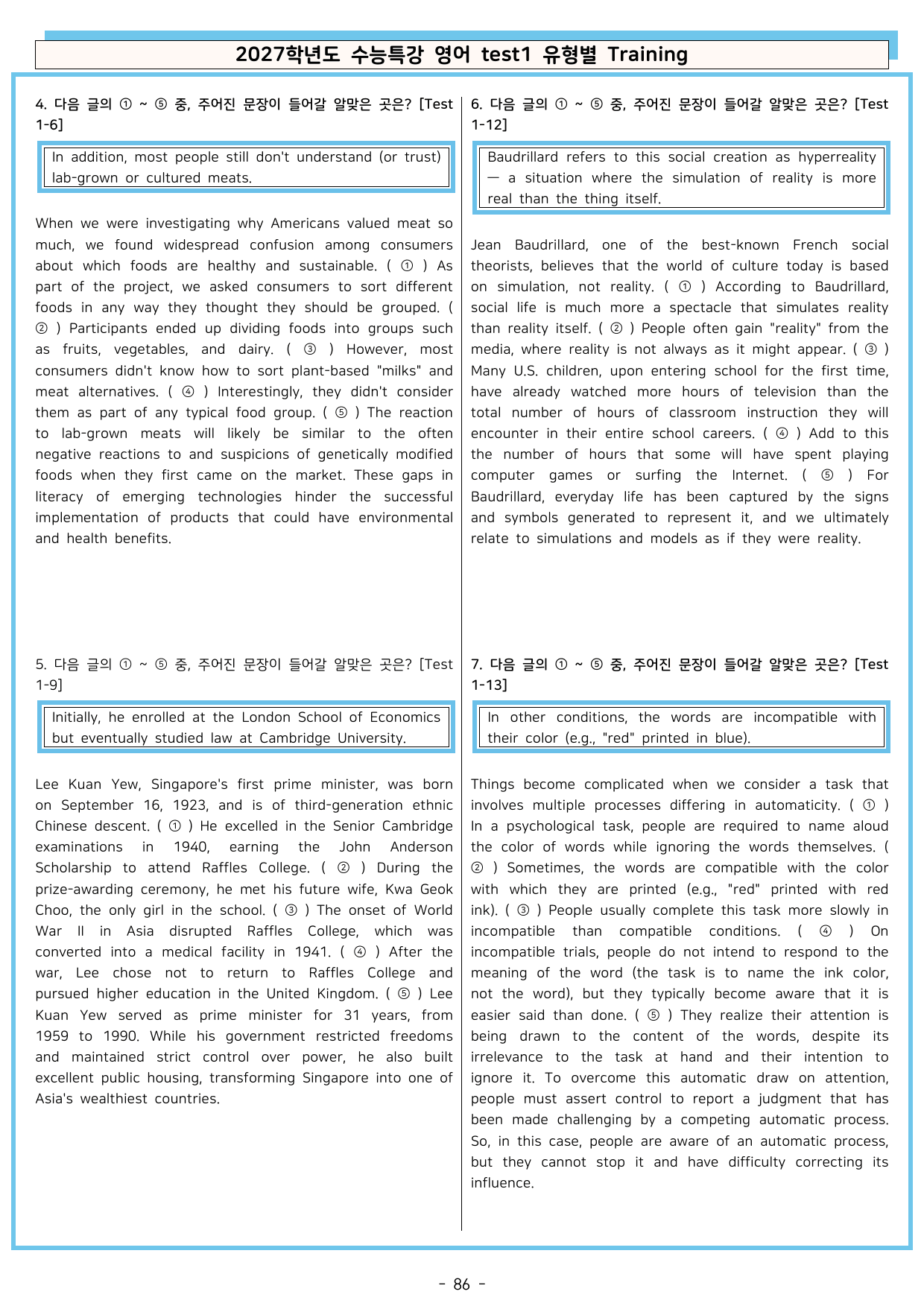 2027학년도 수능특강 영어 test1 유형별 Training

4. 다음 글의 ① ~ ⑤ 중, 주어진 문장이 들어갈 알맞은 곳은? [Test 1-6]

In addition, most people still don't understand (or trust) lab-grown or cultured meats.

When we were investigating why Americans valued meat so much, we found widespread confusion among consumers about which foods are healthy and sustainable. ( ① ) As part of the project, we asked consumers to sort different foods in any way they thought they should be grouped. ( ② ) Participants ended up dividing foods into groups such as fruits, vegetables, and dairy. ( ③ ) However, most consumers didn't know how to sort plant-based "milks" and meat alternatives. ( ④ ) Interestingly, they didn't consider them as part of any typical food group. ( ⑤ ) The reaction to lab-grown meats will likely be similar to the often negative reactions to and suspicions of genetically modified foods when they first came on the market. These gaps in literacy of emerging technologies hinder the successful implementation of products that could have environmental and health benefits.

5. 다음 글의 ① ~ ⑤ 중, 주어진 문장이 들어갈 알맞은 곳은? [Test 1-9]

Initially, he enrolled at the London School of Economics but eventually studied law at Cambridge University.

Lee Kuan Yew, Singapore's first prime minister, was born on September 16, 1923, and is of third-generation ethnic Chinese descent. ( ① ) He excelled in the Senior Cambridge examinations in 1940, earning the John Anderson Scholarship to attend Raffles College. ( ② ) During the prize-awarding ceremony, he met his future wife, Kwa Geok Choo, the only girl in the school. ( ③ ) The onset of World War II in Asia disrupted Raffles College, which was converted into a medical facility in 1941. ( ④ ) After the war, Lee chose not to return to Raffles College and pursued higher education in the United Kingdom. ( ⑤ ) Lee Kuan Yew served as prime minister for 31 years, from 1959 to 1990. While his government restricted freedoms and maintained strict control over power, he also built excellent public housing, transforming Singapore into one of Asia's wealthiest countries.

6. 다음 글의 ① ~ ⑤ 중, 주어진 문장이 들어갈 알맞은 곳은? [Test 1-12]

Baudrillard refers to this social creation as hyperreality — a situation where the simulation of reality is more real than the thing itself.

Jean Baudrillard, one of the best-known French social theorists, believes that the world of culture today is based on simulation, not reality. ( ① ) According to Baudrillard, social life is much more a spectacle that simulates reality than reality itself. ( ② ) People often gain "reality" from the media, where reality is not always as it might appear. ( ③ ) Many U.S. children, upon entering school for the first time, have already watched more hours of television than the total number of hours of classroom instruction they will encounter in their entire school careers. ( ④ ) Add to this the number of hours that some will have spent playing computer games or surfing the Internet. ( ⑤ ) For Baudrillard, everyday life has been captured by the signs and symbols generated to represent it, and we ultimately relate to simulations and models as if they were reality.

7. 다음 글의 ① ~ ⑤ 중, 주어진 문장이 들어갈 알맞은 곳은? [Test 1-13]

In other conditions, the words are incompatible with their color (e.g., "red" printed in blue).

Things become complicated when we consider a task that involves multiple processes differing in automaticity. ( ① ) In a psychological task, people are required to name aloud the color of words while ignoring the words themselves. ( ② ) Sometimes, the words are compatible with the color with which they are printed (e.g., "red" printed with red ink). ( ③ ) People usually complete this task more slowly in incompatible than compatible conditions. ( ④ ) On incompatible trials, people do not intend to respond to the meaning of the word (the task is to name the ink color, not the word), but they typically become aware that it is easier said than done. ( ⑤ ) They realize their attention is being drawn to the content of the words, despite its irrelevance to the task at hand and their intention to ignore it. To overcome this automatic draw on attention, people must assert control to report a judgment that has been made challenging by a competing automatic process. So, in this case, people are aware of an automatic process, but they cannot stop it and have difficulty correcting its influence.

- 86 -